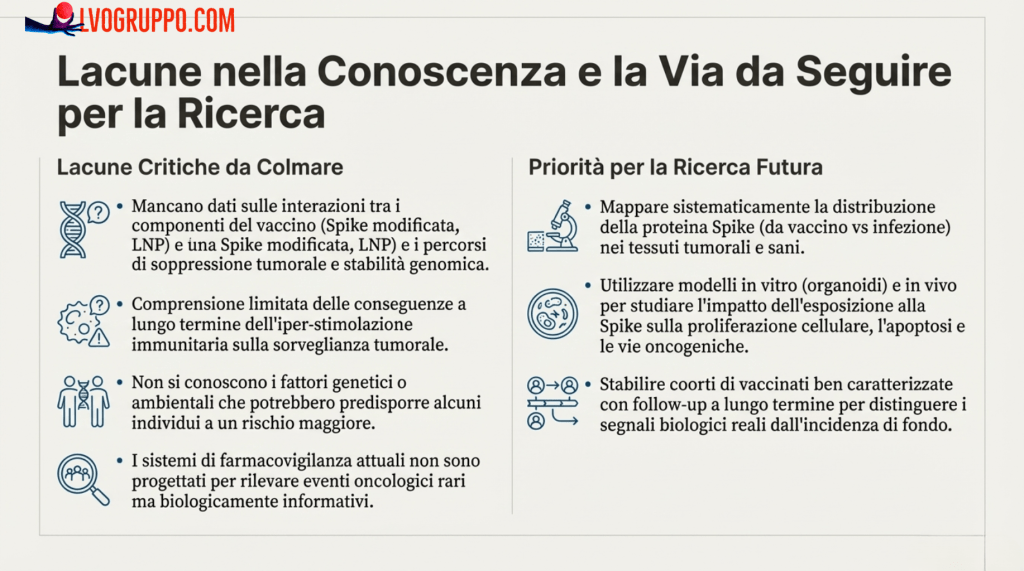 LVOGRUPPO.COM

Lacune nella Conoscenza e la Via da Seguire per la Ricerca

Lacune Critiche da Colmare

• Mancano dati sulle interazioni tra i componenti del vaccino (Spike modificata, LNP) e una Spike modificata, LNP) e i percorsi di soppressione tumorale e stabilità genomica.

• Comprensione limitata delle conseguenze a lungo termine dell'iper-stimolazione immunitaria sulla sorveglianza tumorale.

• Non si conoscono i fattori genetici o ambientali che potrebbero predisporre alcuni individui a un rischio maggiore.

• I sistemi di farmacovigilanza attuali non sono progettati per rilevare eventi oncologici rari ma biologicamente informativi.

Priorità per la Ricerca Futura

• Mappare sistematicamente la distribuzione della proteina Spike (da vaccino vs infezione) nei tessuti tumorali e sani.

• Utilizzare modelli in vitro (organoidi) e in vivo per studiare l'impatto dell'esposizione alla Spike sulla proliferazione cellulare, l'apoptosi e le vie oncogeniche.

• Stabilire coorti di vaccinati ben caratterizzate con follow-up a lungo termine per distinguere i segnali biologici reali dall'incidenza di fondo.